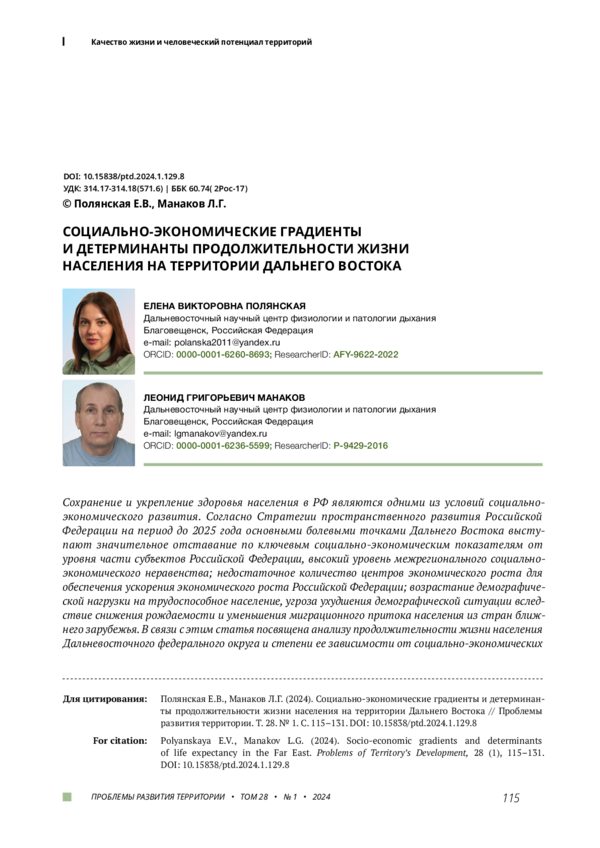 Качество жизни и человеческий потенциал территорий

DOI: 10.15838/ptd.2024.1.129.8
УДК: 314.17-314.18(571.6) | ББК 60.74( 2Рос-17)
© Полянская Е.В., Манаков Л.Г.

СОЦИАЛЬНО-ЭКОНОМИЧЕСКИЕ ГРАДИЕНТЫ И ДЕТЕРМИНАНТЫ ПРОДОЛЖИТЕЛЬНОСТИ ЖИЗНИ НАСЕЛЕНИЯ НА ТЕРРИТОРИИ ДАЛЬНЕГО ВОСТОКА

ЕЛЕНА ВИКТОРОВНА ПОЛЯНСКАЯ
Дальневосточный научный центр физиологии и патологии дыхания
Благовещенск, Российская Федерация
e-mail: polanska2011@yandex.ru
ORCID: 0000-0001-6260-8693; ResearcherID: AFY-9622-2022

ЛЕОНИД ГРИГОРЬЕВИЧ МАНАКОВ
Дальневосточный научный центр физиологии и патологии дыхания
Благовещенск, Российская Федерация
e-mail: lgmanakov@yandex.ru
ORCID: 0000-0001-6236-5599; ResearcherID: P-9429-2016

Сохранение и укрепление здоровья населения в РФ являются одними из условий социально-экономического развития. Согласно Стратегии пространственного развития Российской Федерации на период до 2025 года основными болевыми точками Дальнего Востока выступают значительное отставание по ключевым социально-экономическим показателям от уровня части субъектов Российской Федерации, высокий уровень межрегионального социально-экономического неравенства; недостаточное количество центров экономического роста для обеспечения ускорения экономического роста Российской Федерации; возрастание демографической нагрузки на трудоспособное население, угроза ухудшения демографической ситуации вследствие снижения рождаемости и уменьшения миграционного притока населения из стран ближнего зарубежья. В связи с этим статья посвящена анализу продолжительности жизни населения Дальневосточного федерального округа и степени ее зависимости от социально-экономических

Для цитирования: Полянская Е.В., Манаков Л.Г. (2024). Социально-экономические градиенты и детерминанты продолжительности жизни населения на территории Дальнего Востока // Проблемы развития территории. Т. 28. № 1. С. 115–131. DOI: 10.15838/ptd.2024.1.129.8

For citation: Polyanskaya E.V., Manakov L.G. (2024). Socio-economic gradients and determinants of life expectancy in the Far East. Problems of Territory's Development, 28 (1), 115–131. DOI: 10.15838/ptd.2024.1.129.8

ПРОБЛЕМЫ РАЗВИТИЯ ТЕРРИТОРИИ • ТОМ 28 • № 1 • 2024 115